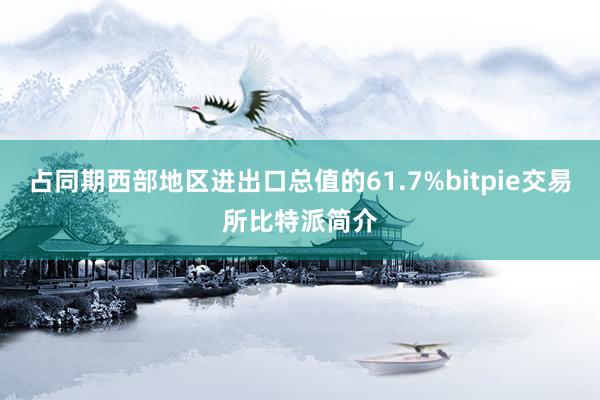 占同期西部地区进出口总值的61.7%bitpie交易所比特派简介